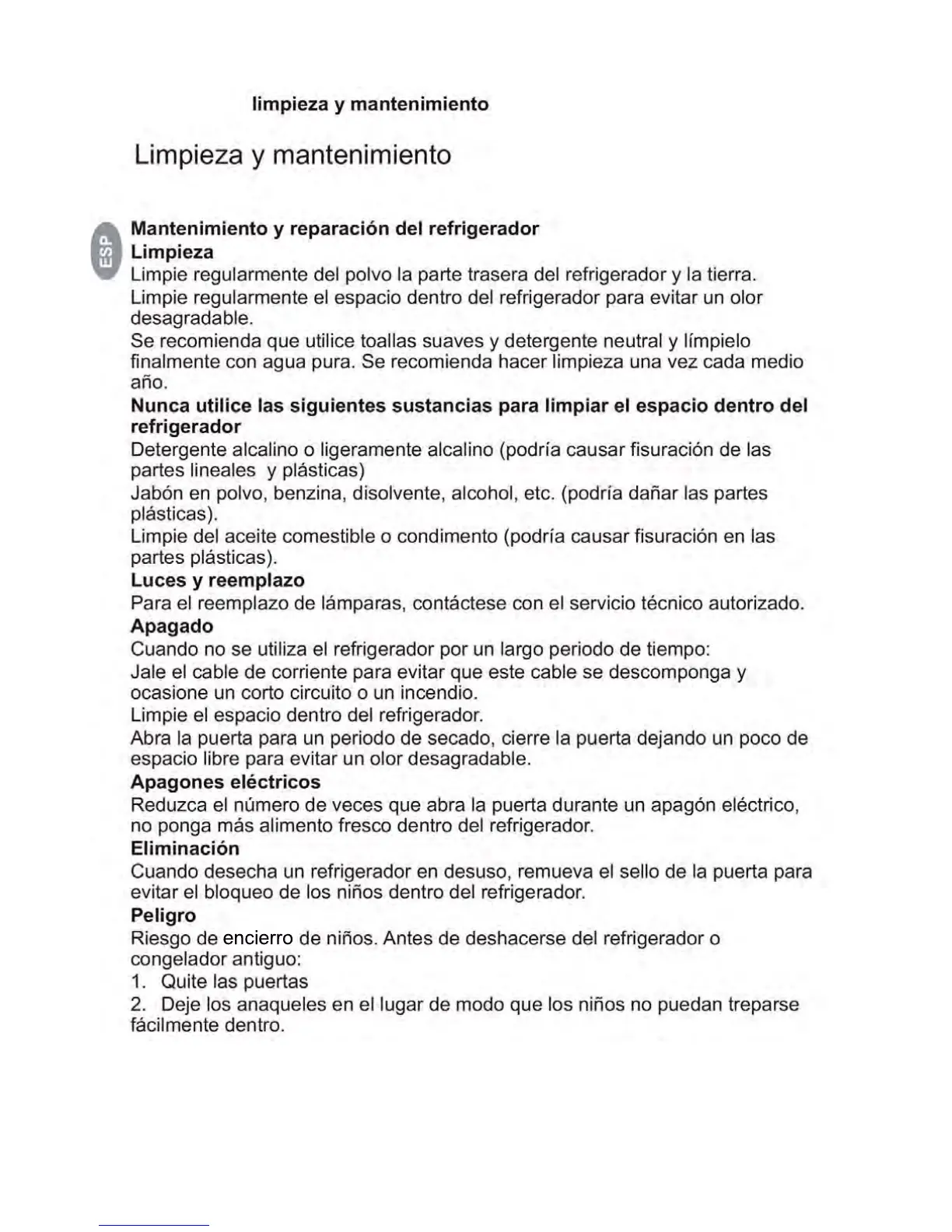 limpieza y mantenimiento

Limpieza y mantenimiento

ESP

Mantenimiento y reparación del refrigerador
Limpieza
Limpie regularmente del polvo la parte trasera del refrigerador y la tierra.
Limpie regularmente el espacio dentro del refrigerador para evitar un olor desagradable.
Se recomienda que utilice toallas suaves y detergente neutral y límpielo finalmente con agua pura. Se recomienda hacer limpieza una vez cada medio año.
Nunca utilice las siguientes sustancias para limpiar el espacio dentro del refrigerador
Detergente alcalino o ligeramente alcalino (podría causar fisuración de las partes lineales y plásticas)
Jabón en polvo, benzina, disolvente, alcohol, etc. (podría dañar las partes plásticas).
Limpie del aceite comestible o condimento (podría causar fisuración en las partes plásticas).
Luces y reemplazo
Para el reemplazo de lámparas, contáctese con el servicio técnico autorizado.
Apagado
Cuando no se utiliza el refrigerador por un largo periodo de tiempo:
Jale el cable de corriente para evitar que este cable se descomponga y ocasione un corto circuito o un incendio.
Limpie el espacio dentro del refrigerador.
Abra la puerta para un periodo de secado, cierre la puerta dejando un poco de espacio libre para evitar un olor desagradable.
Apagones eléctricos
Reduzca el número de veces que abra la puerta durante un apagón eléctrico, no ponga más alimento fresco dentro del refrigerador.
Eliminación
Cuando desecha un refrigerador en desuso, remueva el sello de la puerta para evitar el bloqueo de los niños dentro del refrigerador.
Peligro
Riesgo de encierro de niños. Antes de deshacerse del refrigerador o congelador antiguo:
1. Quite las puertas
2. Deje los anaqueles en el lugar de modo que los niños no puedan treparse fácilmente dentro.